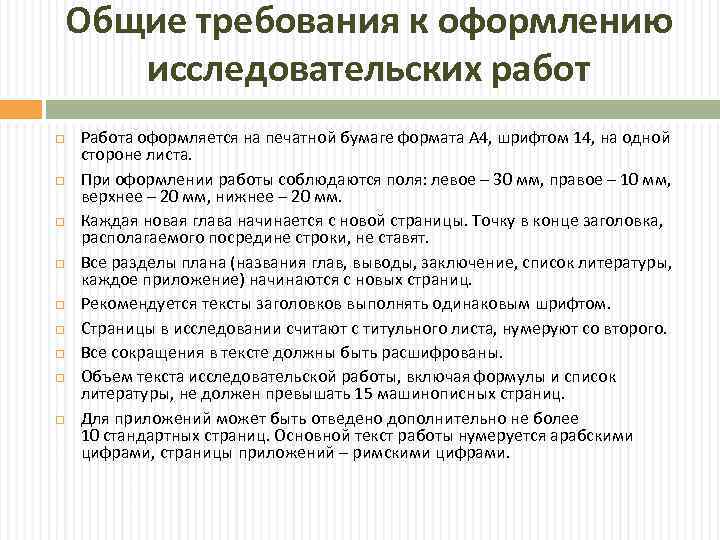 Общие требования к оформлению исследовательских работ

Работа оформляется на печатной бумаге формата А4, шрифтом 14, на одной стороне листа.

При оформлении работы соблюдаются поля: левое – 30 мм, правое – 10 мм, верхнее – 20 мм, нижнее – 20 мм.

Каждая новая глава начинается с новой страницы. Точку в конце заголовка, располагаемого посредине строки, не ставят.

Все разделы плана (названия глав, выводы, заключение, список литературы, каждое приложение) начинаются с новых страниц.

Рекомендуется тексты заголовков выполнять одинаковым шрифтом.

Страницы в исследовании считают с титульного листа, нумеруют со второго.

Все сокращения в тексте должны быть расшифрованы.

Объем текста исследовательской работы, включая формулы и список литературы, не должен превышать 15 машинописных страниц.

Для приложений может быть отведено дополнительно не более 10 стандартных страниц. Основной текст работы нумеруется арабскими цифрами, страницы приложений – римскими цифрами.